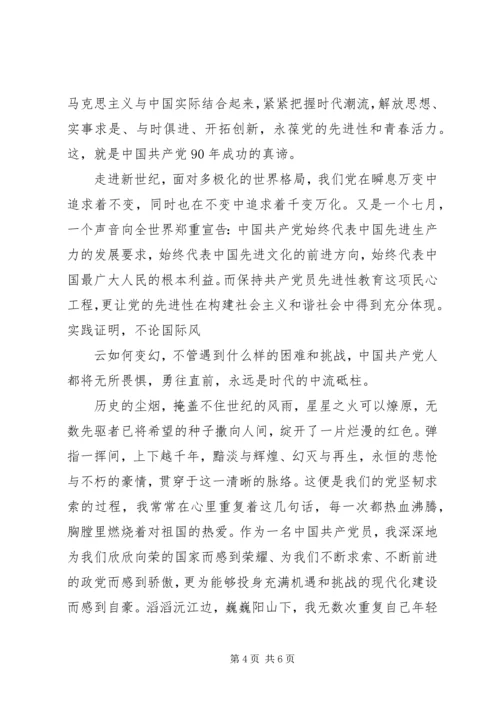 马克思主义与中国实际结合起来，紧紧把握时代潮流，解放思想、实事求是、与时俱进、开拓创新，永葆党的先进性和青春活力。这，就是中国共产党90年成功的真谛。

走进新世纪，面对多极化的世界格局，我们党在瞬息万变中追求着不变，同时也在不变中追求着千变万化。又是一个七月，一个声音向全世界郑重宣告：中国共产党始终代表中国先进生产力的发展要求，始终代表中国先进文化的前进方向，始终代表中国最广大人民的根本利益。而保持共产党员先进性教育这项民心工程，更让党的先进性在构建社会主义和谐社会中得到充分体现。实践证明，不论国际风

云如何变幻，不管遇到什么样的困难和挑战，中国共产党人都将无所畏惧，勇往直前，永远是时代的中流砥柱。

历史的尘烟，掩盖不住世纪的风雨，星星之火可以燎原，无数先驱者已将希望的种子撒向人间，绽开了一片烂漫的红色。弹指一挥间，上下越千年，黯淡与辉煌、幻灭与再生，永恒的悲怆与不朽的豪情，贯穿于这一清晰的脉络。这便是我们的党坚韧求索的过程，我常常在心里重复着这几句话，每一次都热血沸腾，胸膛里燃烧着对祖国的热爱。作为一名中国共产党员，我深深地为我们欣欣向荣的国家而感到荣耀、为我们不断求索、不断前进的政党而感到骄傲，更为能够投身充满机遇和挑战的现代化建设而感到自豪。滔滔沅江边，巍巍阳山下，我无数次重复自己年轻

第4页 共6页